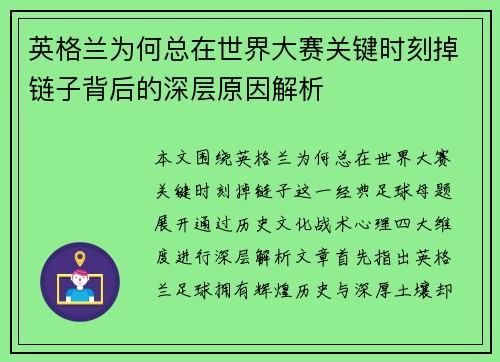 英格兰为何总在世界大赛关键时刻掉链子背后的深层原因解析

本文围绕英格兰为何总在世界大赛关键时刻掉链子这一经典足球母题展开通过历史文化战术心理四大维度进行深层解析文章首先指出英格兰足球拥有辉煌历史与深厚土壤却